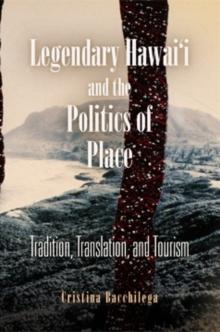 Legendary Hawai'i and the Politics of Place

Tradition, Translation, and Tourism

Cristina Bacchilega